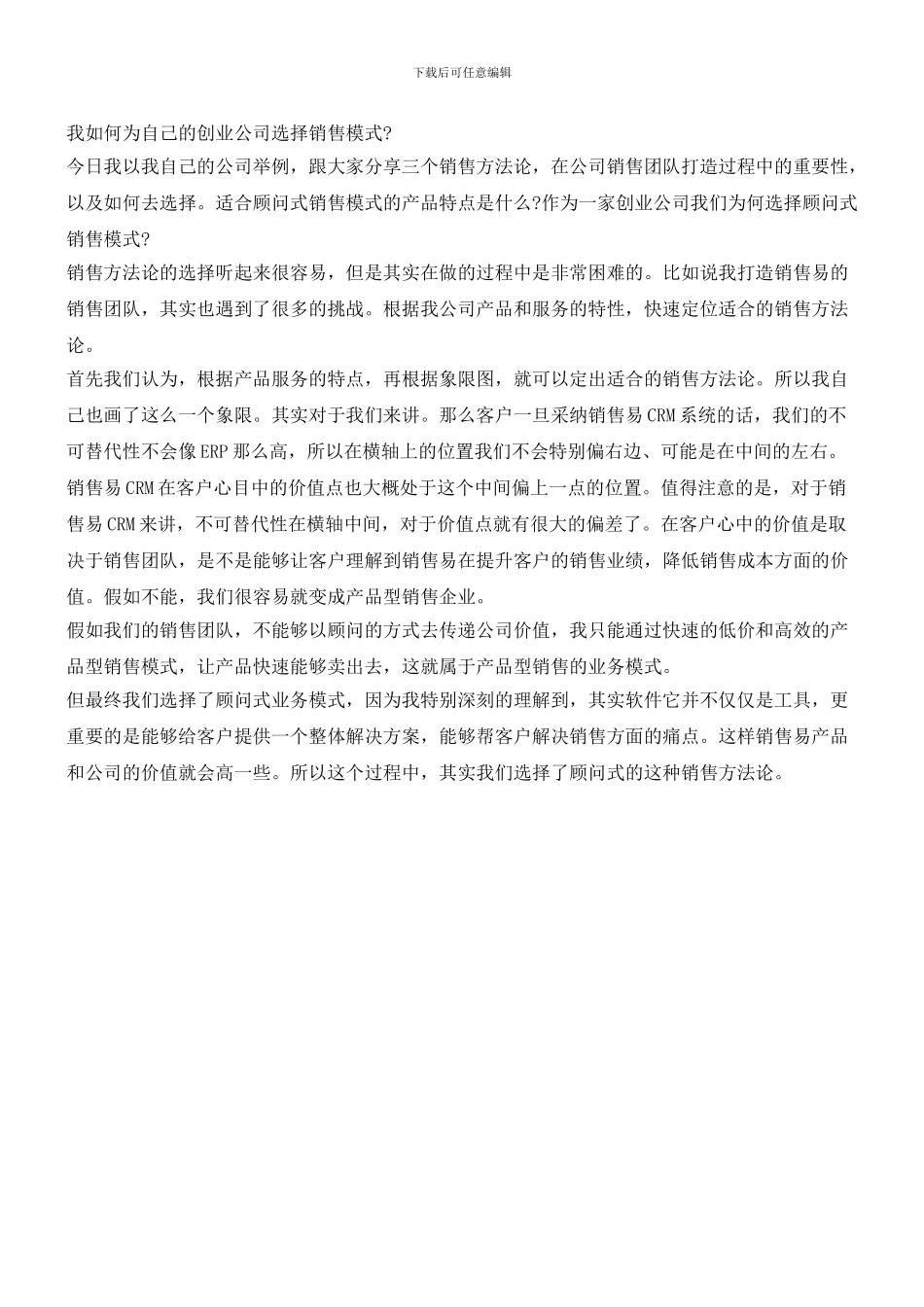 下载后可任意编辑

我如何为自己的创业公司选择销售模式?

今日我以我自己的公司举例，跟大家分享三个销售方法论，在公司销售团队打造过程中的重要性，以及如何去选择。适合顾问式销售模式的产品特点是什么?作为一家创业公司我们为何选择顾问式销售模式?

销售方法论的选择听起来很容易，但是其实在做的过程中是非常困难的。比如说我打造销售易的销售团队，其实也遇到了很多的挑战。根据我公司产品和服务的特性，快速定位适合的销售方法论。

首先我们认为，根据产品服务的特点，再根据象限图，就可以定出适合的销售方法论。所以我自己也画了这么一个象限。其实对于我们来讲。那么客户一旦采纳销售易 CRM 系统的话，我们的不可替代性不会像 ERP 那么高，所以在横轴上的位置我们不会特别偏右边、可能是在中间的左右。销售易 CRM 在客户心目中的价值点也大概处于这个中间偏上一点的位置。值得注意的是，对于销售易 CRM 来讲，不可替代性在横轴中间，对于价值点就有很大的偏差了。在客户心中的价值是取决于销售团队，是不是能够让客户理解到销售易在提升客户的销售业绩，降低销售成本方面的价值。假如不能，我们很容易就变成产品型销售企业。

假如我们的销售团队，不能够以顾问的方式去传递公司价值，我只能通过快速的低价和高效的产品型销售模式，让产品快速能够卖出去，这就属于产品型销售的业务模式。

但最终我们选择了顾问式业务模式，因为我特别深刻的理解到，其实软件它并不仅仅是工具，更重要的是能够给客户提供一个整体解决方案，能够帮客户解决销售方面的痛点。这样销售易产品和公司的价值就会高一些。所以这个过程中，其实我们选择了顾问式的这种销售方法论。